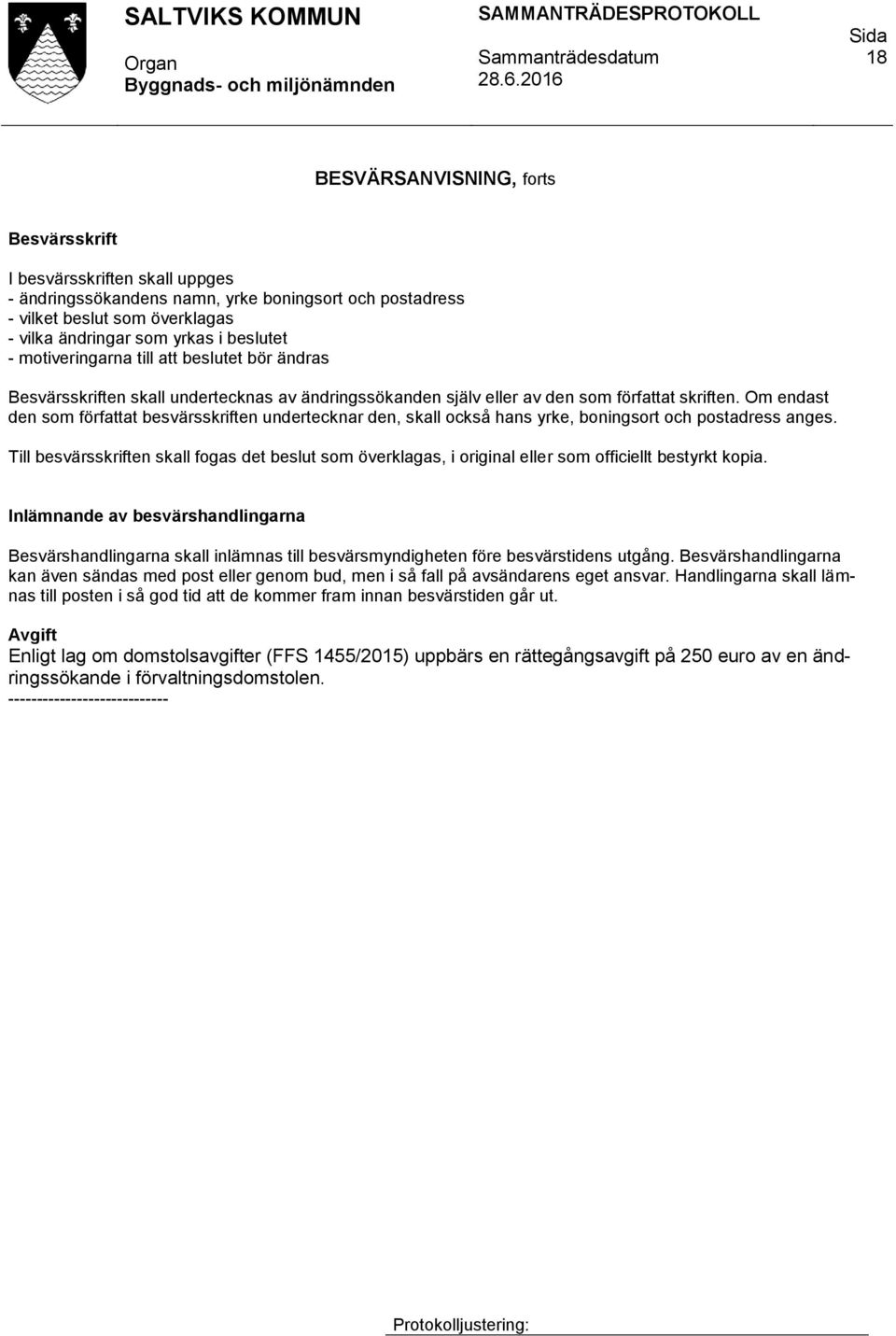 SALTVIKS KOMMUN
Organ
Byggnads- och miljönämnden

SAMMANTRÄDESPROTOKOLL
Sammanträdesdatum
28.6.2016

Sida
18

BESVÄRSANVISNING, forts

Besvärsskrift

I besvärsskriften skall uppges
- ändringssökandens namn, yrke boningsort och postadress
- vilket beslut som överklagas
- vilka ändringar som yrkas i beslutet
- motiveringarna till att beslutet bör ändras

Besvärsskriften skall undertecknas av ändringssökanden själv eller av den som författat skriften. Om endast den som författat besvärsskriften undertecknar den, skall också hans yrke, boningsort och postadress anges.

Till besvärsskriften skall fogas det beslut som överklagas, i original eller som officiellt bestyrkt kopia.

Inlämnande av besvärshandlingarna

Besvärshandlingarna skall inlämnas till besvärsmyndigheten före besvärstidens utgång. Besvärshandlingarna kan även sändas med post eller genom bud, men i så fall på avsändarens eget ansvar. Handlingarna skall lämnas till posten i så god tid att de kommer fram innan besvärstiden går ut.

Avgift
Enligt lag om domstolsavgifter (FFS 1455/2015) uppbärs en rättegångsavgift på 250 euro av en ändringssökande i förvaltningsdomstolen.
----------------------------

Protokolljustering: